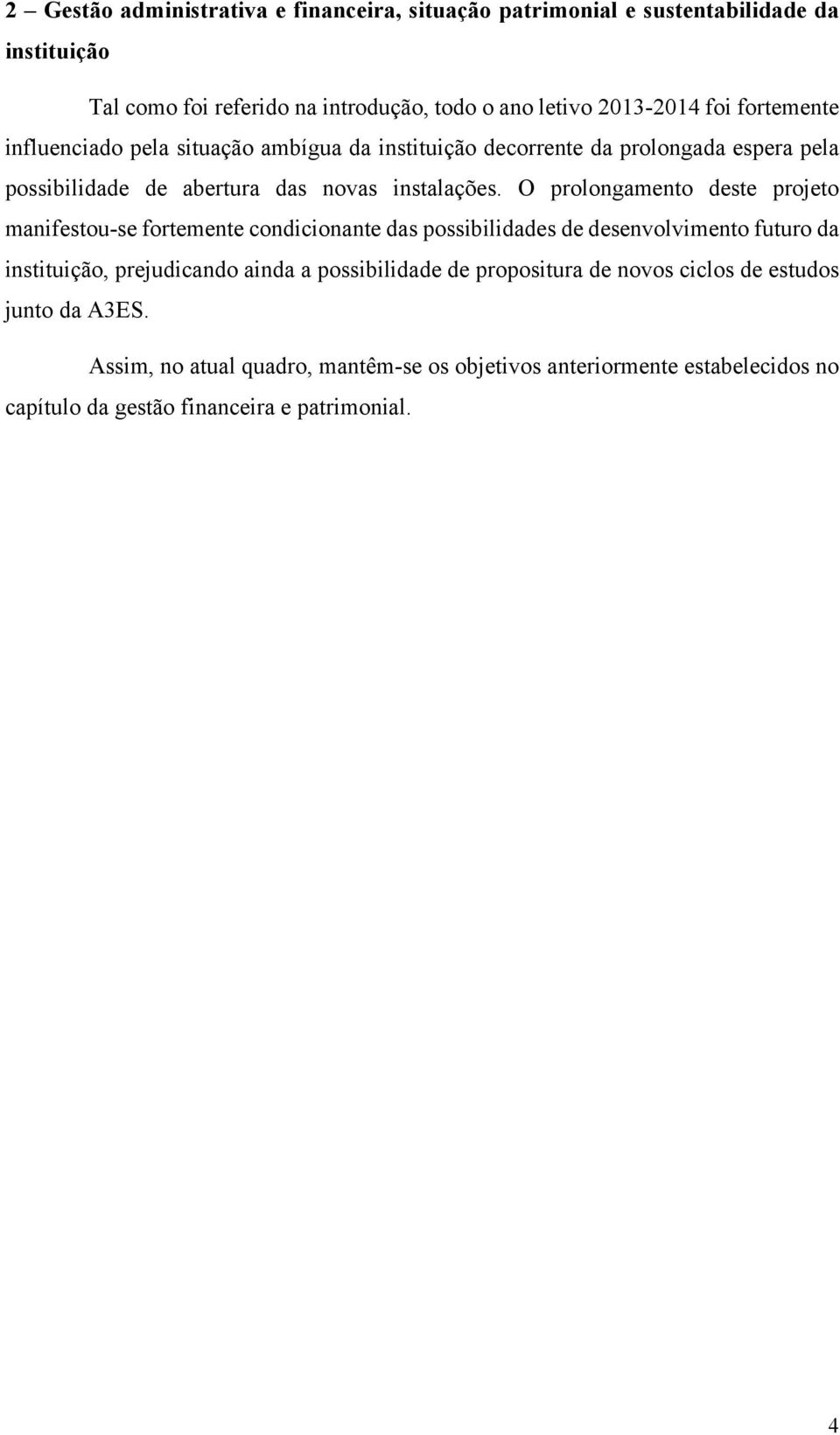 2 – Gestão administrativa e financeira, situação patrimonial e sustentabilidade da instituição

Tal como foi referido na introdução, todo o ano letivo 2013-2014 foi fortemente influenciado pela situação ambígua da instituição decorrente da prolongada espera pela possibilidade de abertura das novas instalações. O prolongamento deste projeto manifestou-se fortemente condicionante das possibilidades de desenvolvimento futuro da instituição, prejudicando ainda a possibilidade de propositura de novos ciclos de estudos junto da A3ES.

Assim, no atual quadro, mantêm-se os objetivos anteriormente estabelecidos no capítulo da gestão financeira e patrimonial.

4